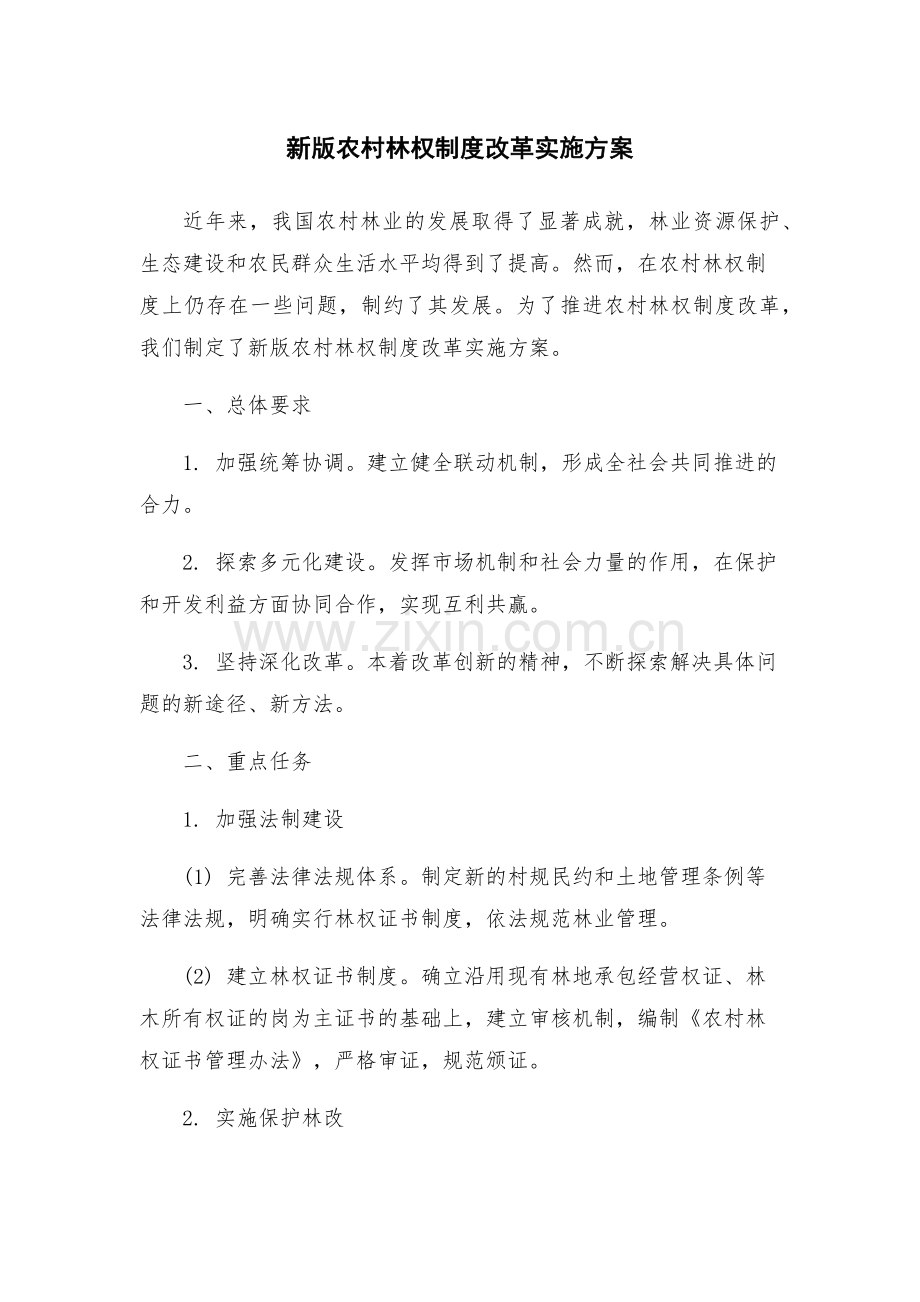 新版农村林权制度改革实施方案

近年来，我国农村林业的发展取得了显著成就，林业资源保护、生态建设和农民群众生活水平均得到了提高。然而，在农村林权制度上仍存在一些问题，制约了其发展。为了推进农村林权制度改革，我们制定了新版农村林权制度改革实施方案。

一、总体要求

1. 加强统筹协调。建立健全联动机制，形成全社会共同推进的合力。

2. 探索多元化建设。发挥市场机制和社会力量的作用，在保护和开发利益方面协同合作，实现互利共赢。

www.zixin.com.cn

3. 坚持深化改革。本着改革创新的精神，不断探索解决具体问题的新途径、新方法。

二、重点任务

1. 加强法制建设

(1) 完善法律法规体系。制定新的村规民约和土地管理条例等法律法规，明确实行林权证书制度，依法规范林业管理。

(2) 建立林权证书制度。确立沿用现有林地承包经营权证、林木所有权证的岗为主证书的基础上，建立审核机制，编制《农村林权证书管理办法》，严格审证，规范颁证。

2. 实施保护林改